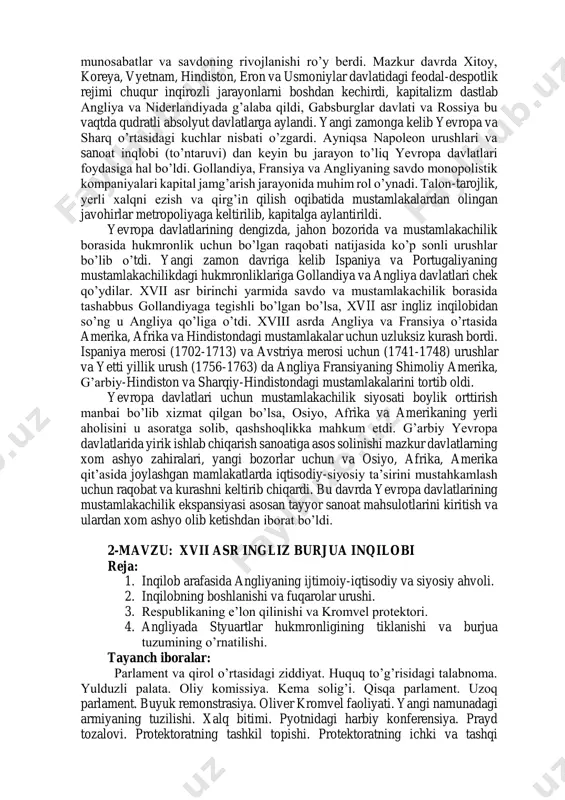 munosabatlar va savdoning rivojlanishi ro'y berdi. Mazkur davrda Xitoy, Koreya, Vyetnam, Hindiston, Eron va Usmoniylar davlatidagi feodal-despotlik rejimi chuqur inqirozli jarayonlarni boshdan kechirdi, kapitalizm dastlab Angliya va Niderlandiyada g'alaba qildi, Gabsburglar davlati va Rossiya bu vaqtda qudratli absolyut davlatlarga aylandi. Yangi zamonga kelib Yevropa va Sharq o'rtasidagi kuchlar nisbati o'zgardi. Ayniqsa Napoleon urushlari va sanoat inqlobi (to'ntaruvi) dan keyin bu jarayon to'liq Yevropa davlatlari foydasiga hal bo'ldi. Gollandiya, Fransiya va Angliyaning savdo monopolistik kompaniyalari kapital jamg'arish jarayonida muhim rol o'ynadi. Talon-tarojlik, yerli xalqni ezish va qirg'in qilish oqibatida mustamlakalardan olingan javohirlar metropoliyaga keltirilib, kapitalga aylantirildi.

Yevropa davlatlarining dengizda, jahon bozorida va mustamlakachilik borasida hukmronlik uchun bo'lgan raqobati natijasida ko'p sonli urushlar bo'lib o'tdi. Yangi zamon davriga kelib Ispaniya va Portugaliyaning mustamlakachilikdagi hukmronliklariga Gollandiya va Angliya davlatlari chek qo'ydilar. XVII asr birinchi yarmida savdo va mustamlakachilik borasida tashabbus Gollandiyaga tegishli bo'lgan bo'lsa, XVII asr ingliz inqilobidan so'ng u Angliya qo'liga o'tdi. XVIII asrda Angliya va Fransiya o'rtasida Amerika, Afrika va Hindistondagi mustamlakalar uchun uzluksiz kurash bordi. Ispaniya merosi (1702-1713) va Avstriya merosi uchun (1741-1748) urushlar va Yetti yillik urush (1756-1763) da Angliya Fransiyaning Shimoliy Amerika, G'arbiy-Hindiston va Sharqiy-Hindistondagi mustamlakalarini tortib oldi.

Yevropa davlatlari uchun mustamlakachilik siyosati boylik orttirish manbai bo'lib xizmat qilgan bo'lsa, Osiyo, Afrika va Amerikaning yerli aholisini u asoratga solib, qashshoqlikka mahkum etdi. G'arbiy Yevropa davlatlarida yirik ishlab chiqarish sanoatiga asos solinishi mazkur davlatlarning xom ashyo zahiralari, yangi bozorlar uchun va Osiyo, Afrika, Amerika qit'asida joylashgan mamlakatlarda iqtisodiy-siyosiy ta'sirini mustahkamlash uchun raqobat va kurashni keltirib chiqardi. Bu davrda Yevropa davlatlarining mustamlakachilik ekspansiyasi asosan tayyor sanoat mahsulotlarini kiritish va ulardan xom ashyo olib ketishdan iborat bo'ldi.

2-MAVZU: XVII ASR INGLIZ BURJUA INQILOBI
Reja:
1. Inqilob arafasida Angliyaning ijtimoiy-iqtisodiy va siyosiy ahvoli.
2. Inqilobning boshlanishi va fuqarolar urushi.
3. Respublikaning e'lon qilinishi va Kromvel protektori.
4. Angliyada Styuartlar hukmronligining tiklanishi va burjua tuzumining o'rnatilishi.
Tayanch iboralar:
Parlament va qirol o'rtasidagi ziddiyat. Huquq to'g'risidagi talabnoma. Yulduzli palata. Oliy komissiya. Kema solig'i. Qisqa parlament. Uzoq parlament. Buyuk remonstrasiya. Oliver Kromvel faoliyati. Yangi namunadagi armiyaning tuzilishi. Xalq bitimi. Pyotnidagi harbiy konferensiya. Prayd tozalovi. Protektoratning tashkil topishi. Protektoratning ichki va tashqi